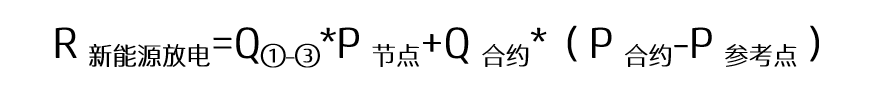 $R_{新能源放电}=Q_{①-③}*P_{节点}+Q_{合约}*（P_{合约}-P_{参考点}）$